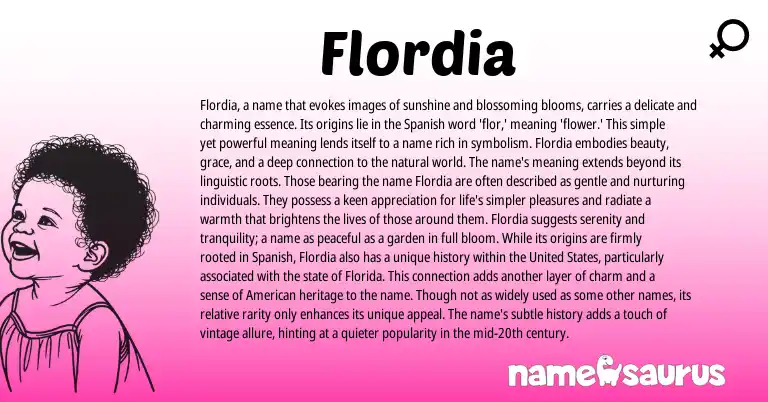 Flordia

Flordia, a name that evokes images of sunshine and blossoming blooms, carries a delicate and charming essence. Its origins lie in the Spanish word 'flor,' meaning 'flower.' This simple yet powerful meaning lends itself to a name rich in symbolism. Flordia embodies beauty, grace, and a deep connection to the natural world. The name's meaning extends beyond its linguistic roots. Those bearing the name Flordia are often described as gentle and nurturing individuals. They possess a keen appreciation for life's simpler pleasures and radiate a warmth that brightens the lives of those around them. Flordia suggests serenity and tranquility; a name as peaceful as a garden in full bloom. While its origins are firmly rooted in Spanish, Flordia also has a unique history within the United States, particularly associated with the state of Florida. This connection adds another layer of charm and a sense of American heritage to the name. Though not as widely used as some other names, its relative rarity only enhances its unique appeal. The name's subtle history adds a touch of vintage allure, hinting at a quieter popularity in the mid-20th century.

namesaurus